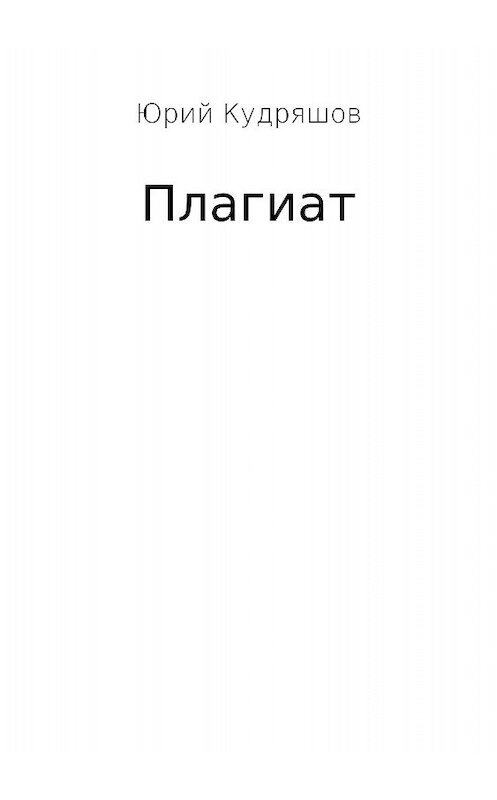 Юрий Кудряшов

Плагиат